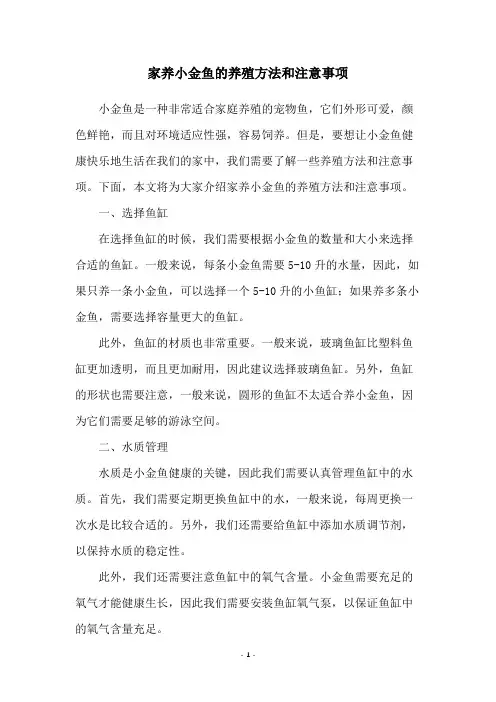 家养小金鱼的养殖方法和注意事项

小金鱼是一种非常适合家庭养殖的宠物鱼，它们外形可爱，颜色鲜艳，而且对环境适应性强，容易饲养。但是，要想让小金鱼健康快乐地生活在我们的家中，我们需要了解一些养殖方法和注意事项。下面，本文将为大家介绍家养小金鱼的养殖方法和注意事项。

一、选择鱼缸

在选择鱼缸的时候，我们需要根据小金鱼的数量和大小来选择合适的鱼缸。一般来说，每条小金鱼需要 5-10 升的水量，因此，如果只养一条小金鱼，可以选择一个 5-10 升的小鱼缸；如果养多条小金鱼，需要选择容量更大的鱼缸。

此外，鱼缸的材质也非常重要。一般来说，玻璃鱼缸比塑料鱼缸更加透明，而且更加耐用，因此建议选择玻璃鱼缸。另外，鱼缸的形状也需要注意，一般来说，圆形的鱼缸不太适合养小金鱼，因为它们需要足够的游泳空间。

二、水质管理

水质是小金鱼健康的关键，因此我们需要认真管理鱼缸中的水质。首先，我们需要定期更换鱼缸中的水，一般来说，每周更换一次水是比较合适的。另外，我们还需要给鱼缸中添加水质调节剂，以保持水质的稳定性。

此外，我们还需要注意鱼缸中的氧气含量。小金鱼需要充足的氧气才能健康生长，因此我们需要安装鱼缸氧气泵，以保证鱼缸中的氧气含量充足。

- 1 -